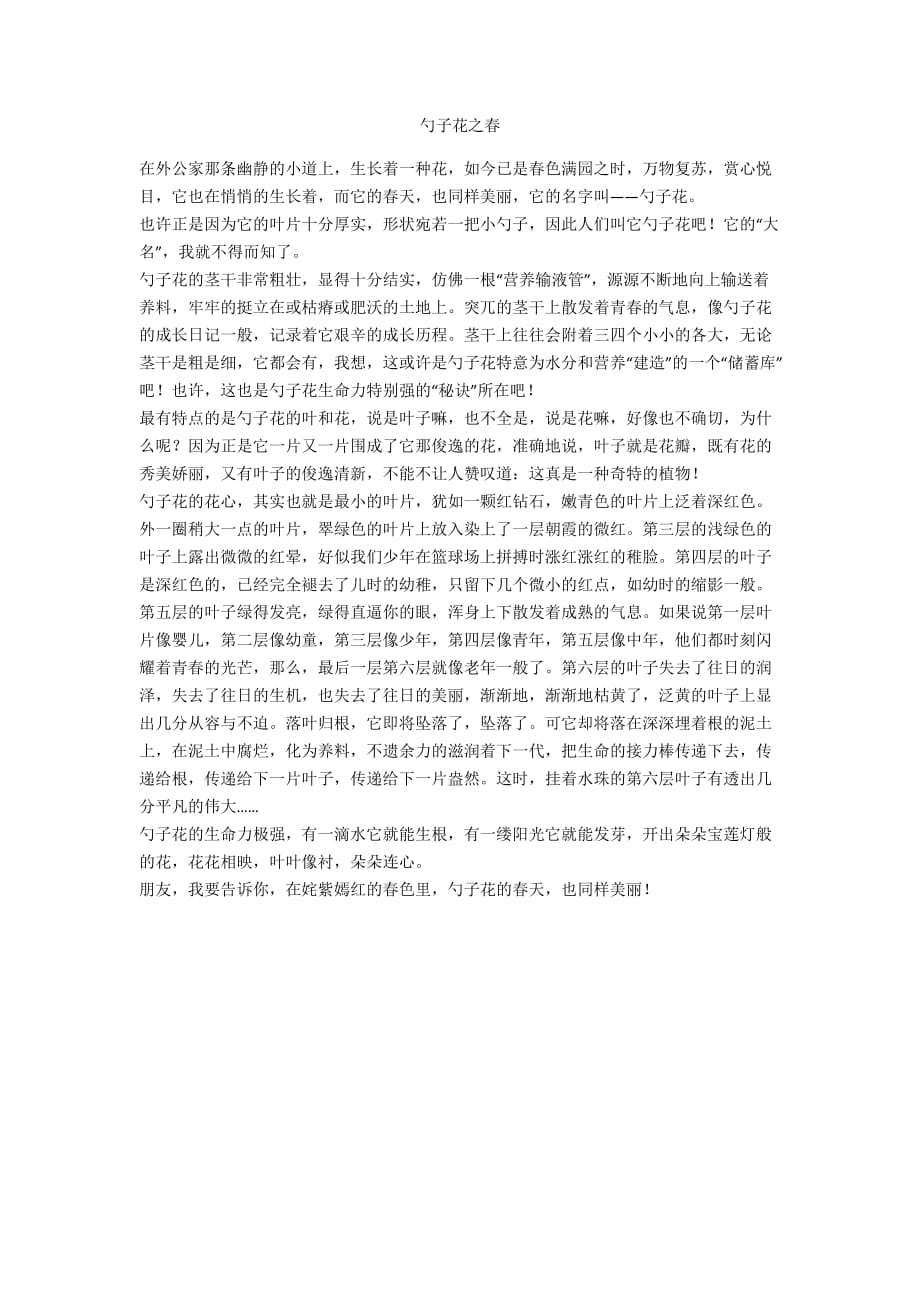 勺子花之春

在外公家那条幽静的小道上，生长着一种花，如今已是春色满园之时，万物复苏，赏心悦目，它也在悄悄的生长着，而它的春天，也同样美丽，它的名字叫——勺子花。

也许正是因为它的叶片十分厚实，形状宛若一把小勺子，因此人们叫它勺子花吧！它的“大名”，我就不得而知了。

勺子花的茎干非常粗壮，显得十分结实，仿佛一根“营养输液管”，源源不断地向上输送着养料，牢牢的挺立在或枯瘠或肥沃的土地上。突兀的茎干上散发着青春的气息，像勺子花的成长日记一般，记录着它艰辛的成长历程。茎干上往往会附着三四个小小的各大，无论茎干是粗是细，它都会有，我想，这或许是勺子花特意为水分和营养“建造”的一个“储蓄库”吧！也许，这也是勺子花生命力特别强的“秘诀”所在吧！

最有特点的是勺子花的叶和花，说是叶子嘛，也不全是，说是花嘛，好像也不确切，为什么呢？因为正是它一片又一片围成了它那俊逸的花，准确地说，叶子就是花瓣，既有花的秀美娇丽，又有叶子的俊逸清新，不能不让人赞叹道：这真是一种奇特的植物！

勺子花的花心，其实也就是最小的叶片，犹如一颗红钻石，嫩青色的叶片上泛着深红色。外一圈稍大一点的叶片，翠绿色的叶片上放入染上了一层朝霞的微红。第三层的浅绿色的叶子上露出微微的红晕，好似我们少年在篮球场上拼搏时涨红涨红的稚脸。第四层的叶子是深红色的，已经完全褪去了儿时的幼稚，只留下几个微小的红点，如幼时的缩影一般。第五层的叶子绿得发亮，绿得直逼你的眼，浑身上下散发着成熟的气息。如果说第一层叶片像婴儿，第二层像幼童，第三层像少年，第四层像青年，第五层像中年，他们都时刻闪耀着青春的光芒，那么，最后一层第六层就像老年一般了。第六层的叶子失去了往日的润泽，失去了往日的生机，也失去了往日的美丽，渐渐地，渐渐地枯黄了，泛黄的叶子上显出几分从容与不迫。落叶归根，它即将坠落了，坠落了。可它却将落在深深埋着根的泥土上，在泥土中腐烂，化为养料，不遗余力的滋润着下一代，把生命的接力棒传递下去，传递给根，传递给下一片叶子，传递给下一片盎然。这时，挂着水珠的第六层叶子有透出几分平凡的伟大……

勺子花的生命力极强，有一滴水它就能生根，有一缕阳光它就能发芽，开出朵朵宝莲灯般的花，花花相映，叶叶像衬，朵朵连心。

朋友，我要告诉你，在姹紫嫣红的春色里，勺子花的春天，也同样美丽！